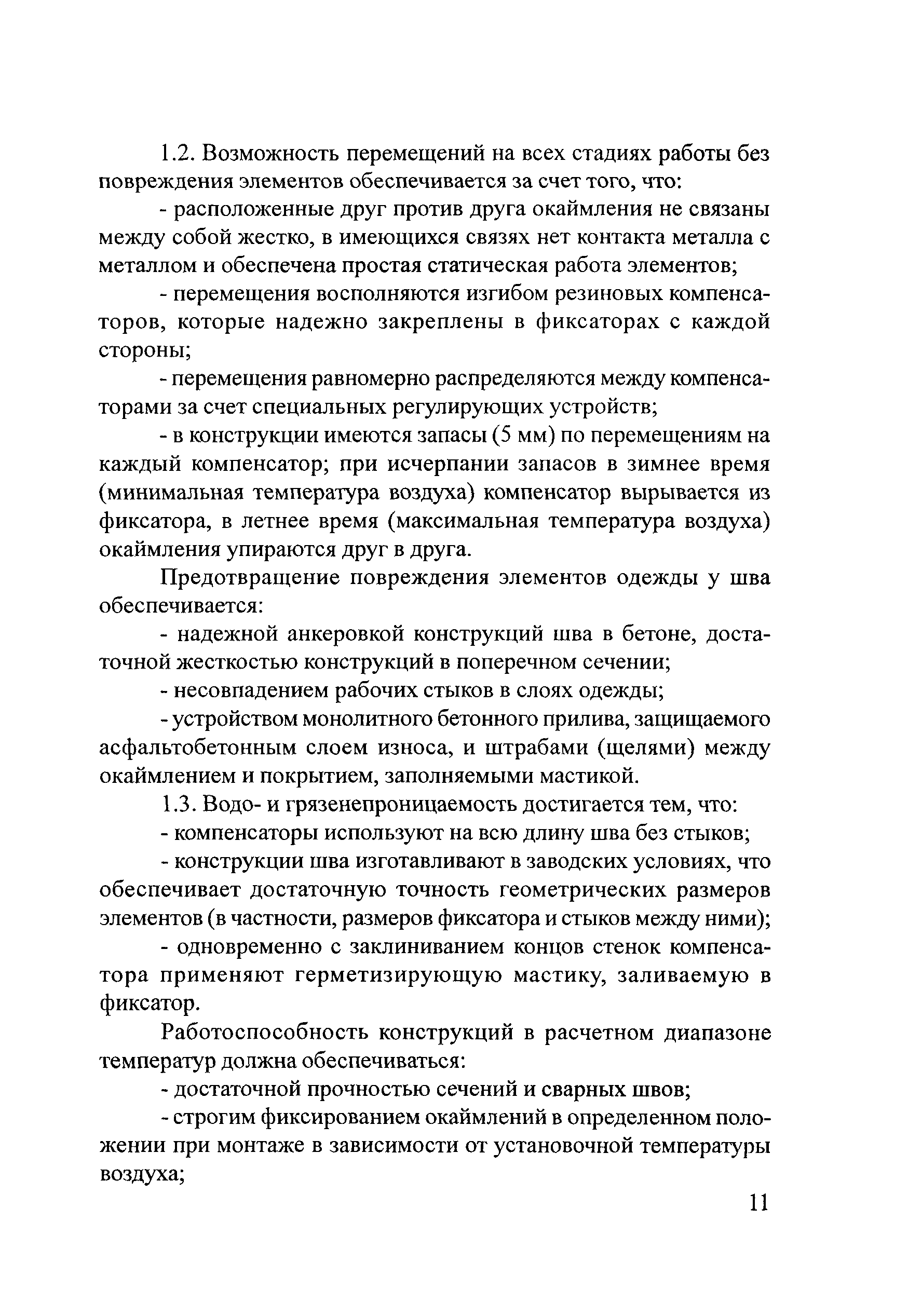 1.2. Возможность перемещений на всех стадиях работы без повреждения элементов обеспечивается за счет того, что:

- расположенные друг против друга окаймления не связаны между собой жестко, в имеющихся связях нет контакта металла с металлом и обеспечена простая статическая работа элементов;

- перемещения восполняются изгибом резиновых компенсаторов, которые надежно закреплены в фиксаторах с каждой стороны;

- перемещения равномерно распределяются между компенсаторами за счет специальных регулирующих устройств;

- в конструкции имеются запасы (5 мм) по перемещениям на каждый компенсатор; при исчерпании запасов в зимнее время (минимальная температура воздуха) компенсатор вырывается из фиксатора, в летнее время (максимальная температура воздуха) окаймления упираются друг в друга.

Предотвращение повреждения элементов одежды у шва обеспечивается:

- надежной анкеровкой конструкций шва в бетоне, достаточной жесткостью конструкций в поперечном сечении;

- несовпадением рабочих стыков в слоях одежды;

- устройством монолитного бетонного прилива, защищаемого асфальтобетонным слоем износа, и штрабами (щелями) между окаймлением и покрытием, заполняемыми мастикой.

1.3. Водо- и грязенепроницаемость достигается тем, что:

- компенсаторы используют на всю длину шва без стыков;

- конструкции шва изготавливают в заводских условиях, что обеспечивает достаточную точность геометрических размеров элементов (в частности, размеров фиксатора и стыков между ними);

- одновременно с заклиниванием концов стенок компенсатора применяют герметизирующую мастику, заливаемую в фиксатор.

Работоспособность конструкций в расчетном диапазоне температур должна обеспечиваться:

- достаточной прочностью сечений и сварных швов;

- строгим фиксированием окаймлений в определенном положении при монтаже в зависимости от установочной температуры воздуха;

11